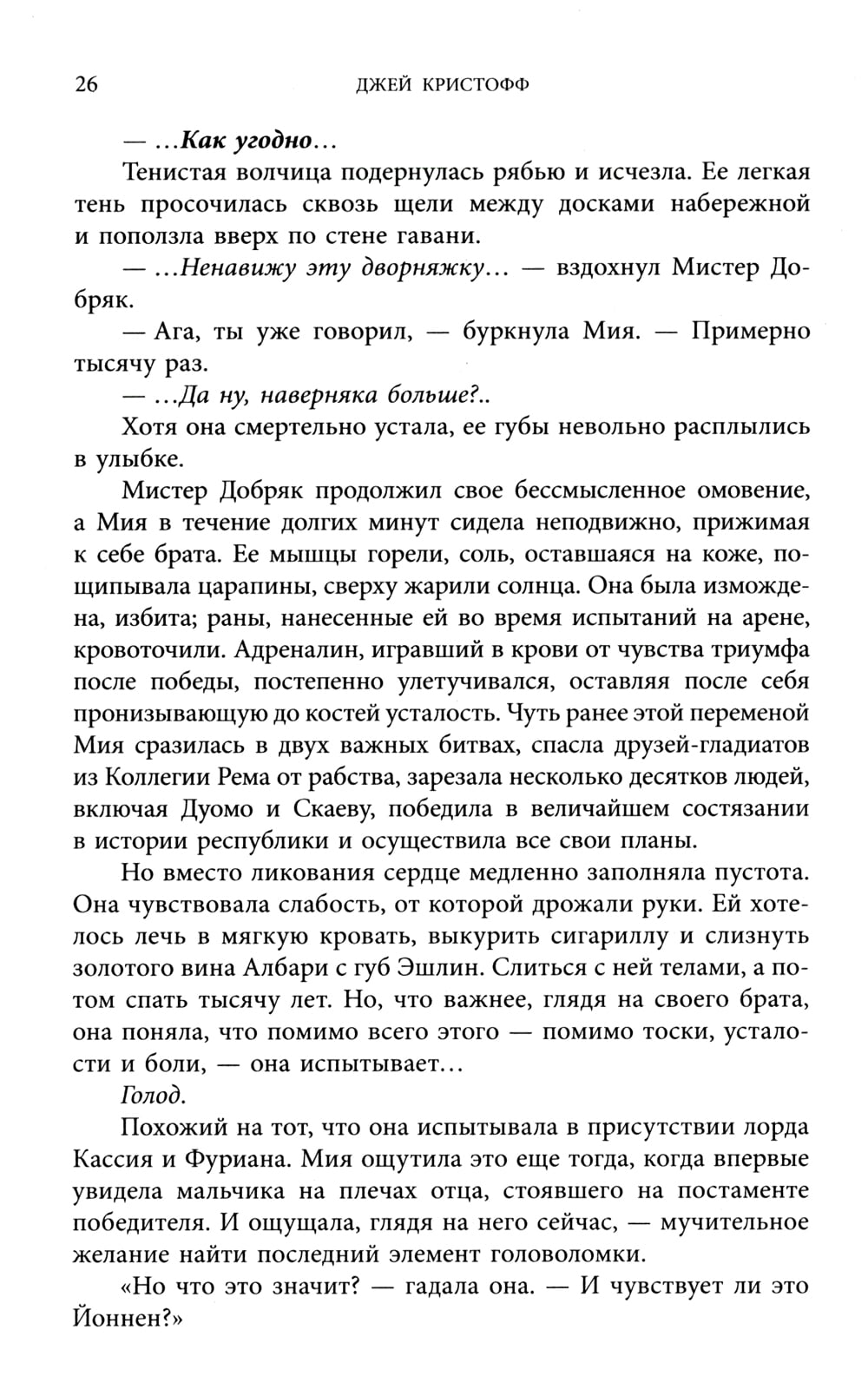 26 ДЖЕЙ КРИСТОФФ

— ...Как угодно...

Тенистая волчица подернулась рябью и исчезла. Ее легкая тень просочилась сквозь щели между досками набережной и поползла вверх по стене гавани.

— ...Ненавижу эту дворняжку... — вздохнул Мистер Добряк.

— Ага, ты уже говорил, — буркнула Мия. — Примерно тысячу раз.

— ...Да ну, наверняка больше?..

Хотя она смертельно устала, ее губы невольно расплылись в улыбке.

Мистер Добряк продолжил свое бессмысленное омовение, а Мия в течение долгих минут сидела неподвижно, прижимая к себе брата. Ее мышцы горели, соль, оставшаяся на коже, пощипывала царапины, сверху жарили солнца. Она была измождена, избита; раны, нанесенные ей во время испытаний на арене, кровоточили. Адреналин, игравший в крови от чувства триумфа после победы, постепенно улетучивался, оставляя после себя пронизывающую до костей усталость. Чуть ранее этой переменой Мия сразилась в двух важных битвах, спасла друзей-гладиатов из Коллегии Рема от рабства, зарезала несколько десятков людей, включая Дуомо и Скаеву, победила в величайшем состязании в истории республики и осуществила все свои планы.

Но вместо ликования сердце медленно заполняла пустота. Она чувствовала слабость, от которой дрожали руки. Ей хотелось лечь в мягкую кровать, выкурить сигариллу и слизнуть золотого вина Албари с губ Эшлин. Слиться с ней телами, а потом спать тысячу лет. Но, что важнее, глядя на своего брата, она поняла, что помимо всего этого — помимо тоски, усталости и боли, — она испытывает...

Голод.

Похожий на тот, что она испытывала в присутствии лорда Кассия и Фуриана. Мия ощутила это еще тогда, когда впервые увидела мальчика на плечах отца, стоявшего на постаменте победителя. И ощущала, глядя на него сейчас, — мучительное желание найти последний элемент головоломки.

«Но что это значит? — гадала она. — И чувствует ли это Йоннен?»